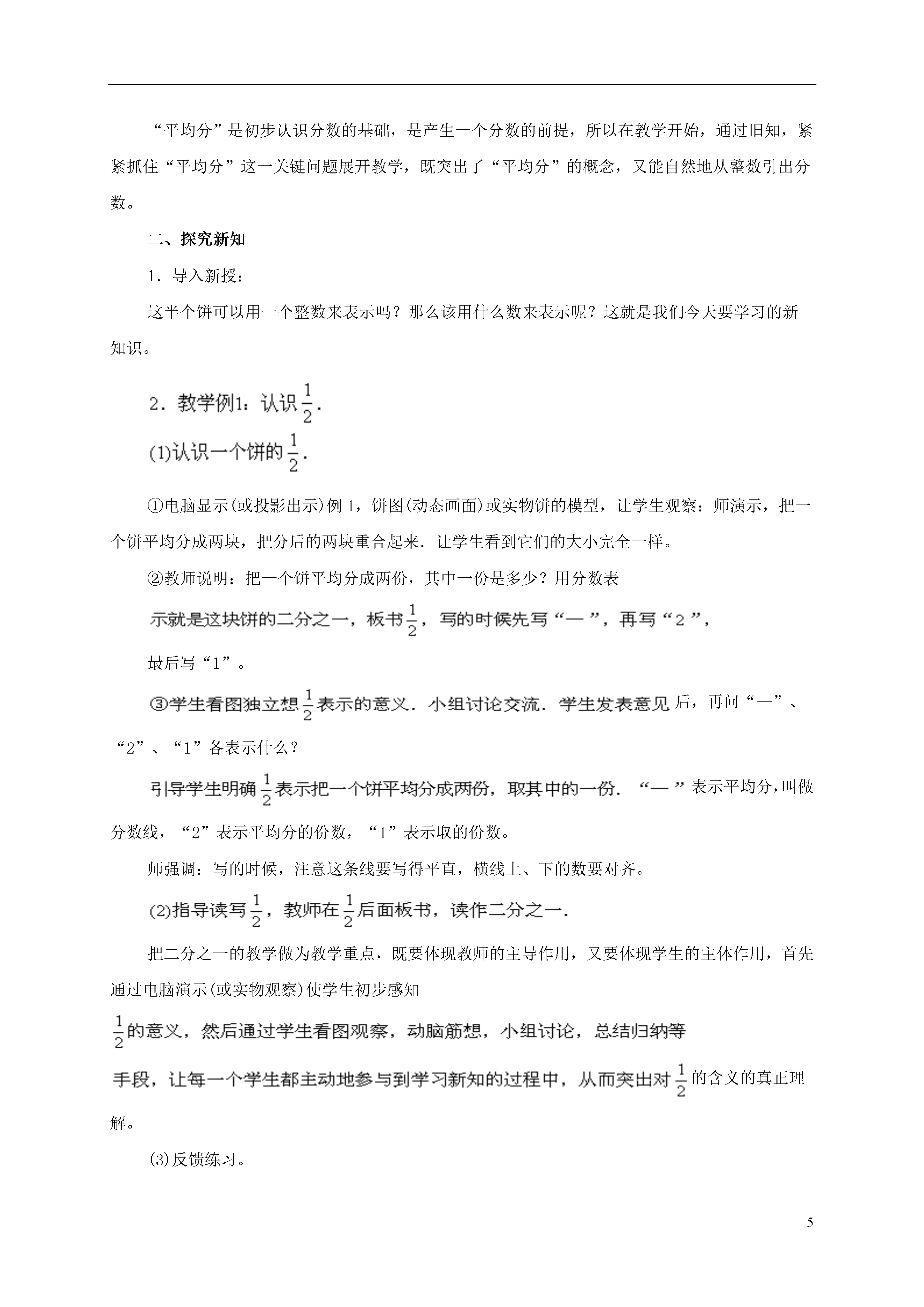 “平均分”是初步认识分数的基础，是产生一个分数的前提，所以在教学开始，通过旧知，紧紧抓住“平均分”这一关键问题展开教学，既突出了“平均分”的概念，又能自然地从整数引出分数。

二、探究新知

1．导入新授：

这半个饼可以用一个整数来表示吗？那么该用什么数来表示呢？这就是我们今天要学习的新知识。

2．教学例1：认识$\frac{1}{2}$.

(1)认识一个饼的$\frac{1}{2}$.

①电脑显示(或投影出示)例 1，饼图(动态画面)或实物饼的模型，让学生观察：师演示，把一个饼平均分成两块，把分后的两块重合起来．让学生看到它们的大小完全一样。

②教师说明：把一个饼平均分成两份，其中一份是多少？用分数表

示就是这块饼的二分之一，板书$\frac{1}{2}$，写的时候先写“—”，再写“2”，

最后写“1”。

③学生看图独立想$\frac{1}{2}$表示的意义．小组讨论交流．学生发表意见后，再问“—”、“2”、“1”各表示什么？

引导学生明确$\frac{1}{2}$表示把一个饼平均分成两份，取其中的一份．“—”表示平均分，叫做分数线，“2”表示平均分的份数，“1”表示取的份数。

师强调：写的时候，注意这条线要写得平直，横线上、下的数要对齐。

(2)指导读写$\frac{1}{2}$，教师在$\frac{1}{2}$后面板书，读作二分之一.

把二分之一的教学做为教学重点，既要体现教师的主导作用，又要体现学生的主体作用，首先通过电脑演示(或实物观察)使学生初步感知

$\frac{1}{2}$的意义，然后通过学生看图观察，动脑筋想，小组讨论，总结归纳等

手段，让每一个学生都主动地参与到学习新知的过程中，从而突出对$\frac{1}{2}$的含义的真正理解。

(3)反馈练习。

5